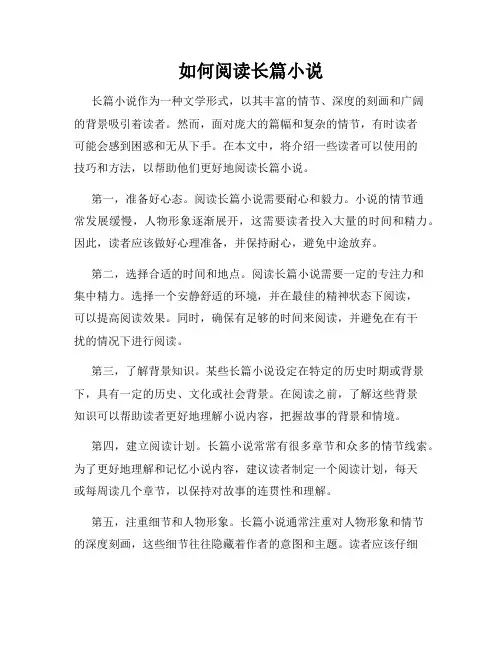 如何阅读长篇小说

长篇小说作为一种文学形式，以其丰富的情节、深度的刻画和广阔的背景吸引着读者。然而，面对庞大的篇幅和复杂的情节，有时读者可能会感到困惑和无从下手。在本文中，将介绍一些读者可以使用的技巧和方法，以帮助他们更好地阅读长篇小说。

第一，准备好心态。阅读长篇小说需要耐心和毅力。小说的情节通常发展缓慢，人物形象逐渐展开，这需要读者投入大量的时间和精力。因此，读者应该做好心理准备，并保持耐心，避免中途放弃。

第二，选择合适的时间和地点。阅读长篇小说需要一定的专注力和集中精力。选择一个安静舒适的环境，并在最佳的精神状态下阅读，可以提高阅读效果。同时，确保有足够的时间来阅读，并避免在有干扰的情况下进行阅读。

第三，了解背景知识。某些长篇小说设定在特定的历史时期或背景下，具有一定的历史、文化或社会背景。在阅读之前，了解这些背景知识可以帮助读者更好地理解小说内容，把握故事的背景和情境。

第四，建立阅读计划。长篇小说常常有很多章节和众多的情节线索。为了更好地理解和记忆小说内容，建议读者制定一个阅读计划，每天或每周读几个章节，以保持对故事的连贯性和理解。

第五，注重细节和人物形象。长篇小说通常注重对人物形象和情节的深度刻画，这些细节往往隐藏着作者的意图和主题。读者应该仔细